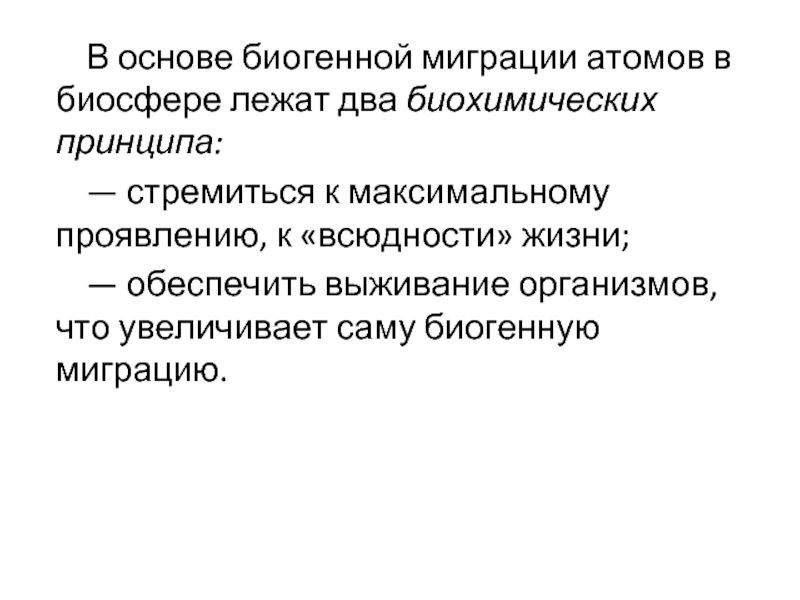 В основе биогенной миграции атомов в биосфере лежат два биохимических принципа:

— стремиться к максимальному проявлению, к «всюдности» жизни;

— обеспечить выживание организмов, что увеличивает саму биогенную миграцию.